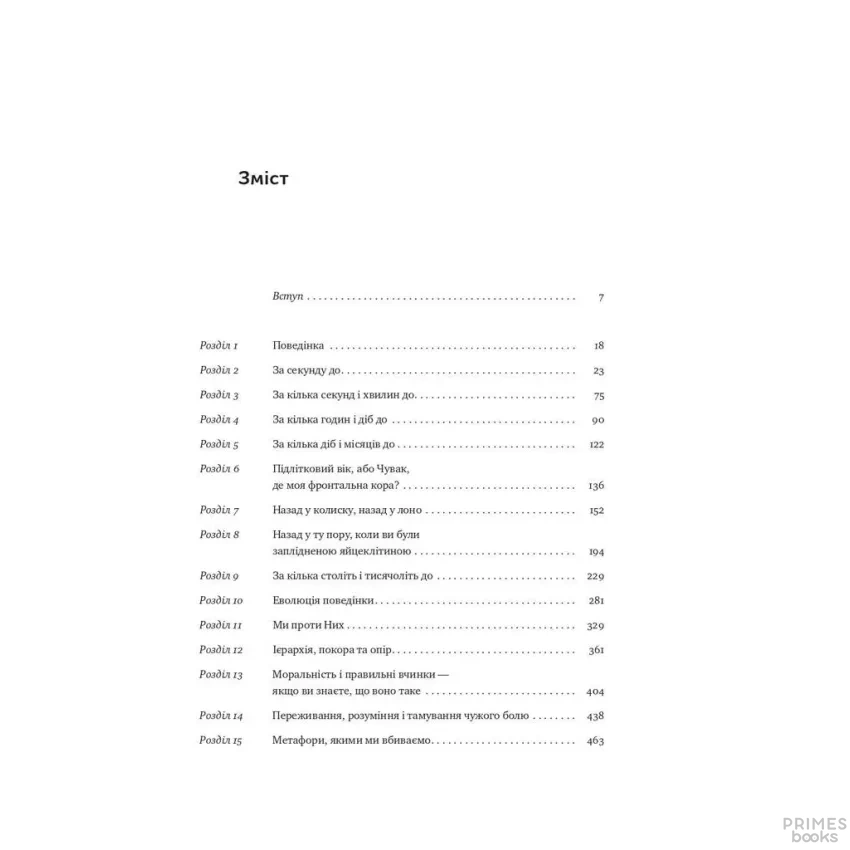 Зміст

Вступ 7

Розділ 1 Поведінка 18

Розділ 2 За секунду до 23

Розділ 3 За кілька секунд і хвилин до 75

Розділ 4 За кілька годин і діб до 90

Розділ 5 За кілька діб і місяців до 122

Розділ 6 Підлітковий вік, або Чувак, де моя фронтальна кора? 136

Розділ 7 Назад у колиску, назад у лоно 152

Розділ 8 Назад у ту пору, коли ви були заплідненою яйцеклітиною 194

Розділ 9 За кілька століть і тисячоліть до 229

Розділ 10 Еволюція поведінки 281

Розділ 11 Ми проти Них 329

Розділ 12 Ієрархія, покора та опір 361

Розділ 13 Моральність і правильні вчинки — якщо ви знаєте, що воно таке 404

Розділ 14 Переживання, розуміння і тамування чужого болю 438

Розділ 15 Метафори, якими ми вбиваємо 463

PRIMES
books